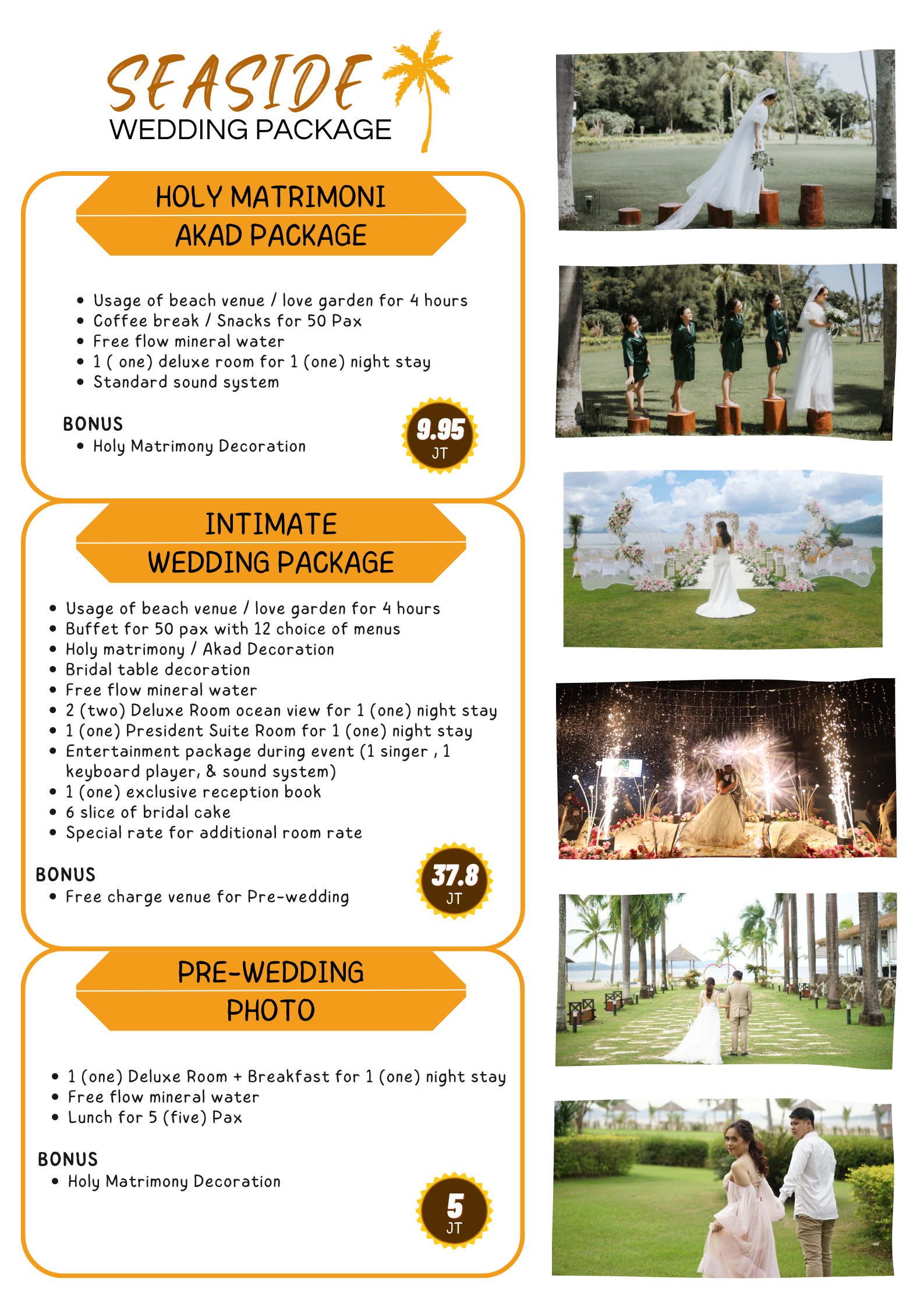 SEASIDE
WEDDING PACKAGE

HOLY MATRIMONI
AKAD PACKAGE

• Usage of beach venue / love garden for 4 hours
• Coffee break / Snacks for 50 Pax
• Free flow mineral water
• 1 ( one) deluxe room for 1 (one) night stay
• Standard sound system

BONUS
• Holy Matrimony Decoration

9.95
JT

INTIMATE
WEDDING PACKAGE

• Usage of beach venue / love garden for 4 hours
• Buffet for 50 pax with 12 choice of menus
• Holy matrimony / Akad Decoration
• Bridal table decoration
• Free flow mineral water
• 2 (two) Deluxe Room ocean view for 1 (one) night stay
• 1 (one) President Suite Room for 1 (one) night stay
• Entertainment package during event (1 singer , 1 keyboard player, & sound system)
• 1 (one) exclusive reception book
• 6 slice of bridal cake
• Special rate for additional room rate

BONUS
• Free charge venue for Pre-wedding

37.8
JT

PRE-WEDDING
PHOTO

• 1 (one) Deluxe Room + Breakfast for 1 (one) night stay
• Free flow mineral water
• Lunch for 5 (five) Pax

BONUS
• Holy Matrimony Decoration

5
JT